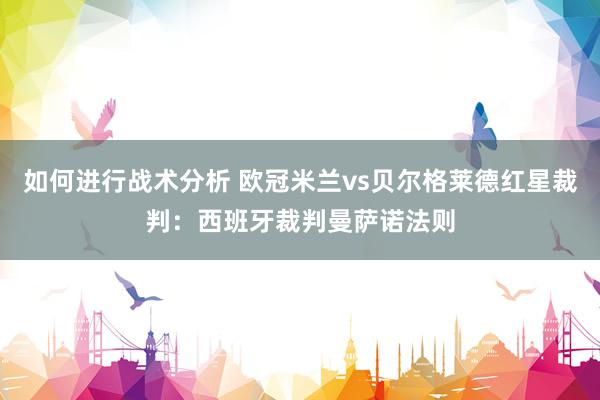 如何进行战术分析 欧冠米兰vs贝尔格莱德红星裁判：西班牙裁判曼萨诺法则